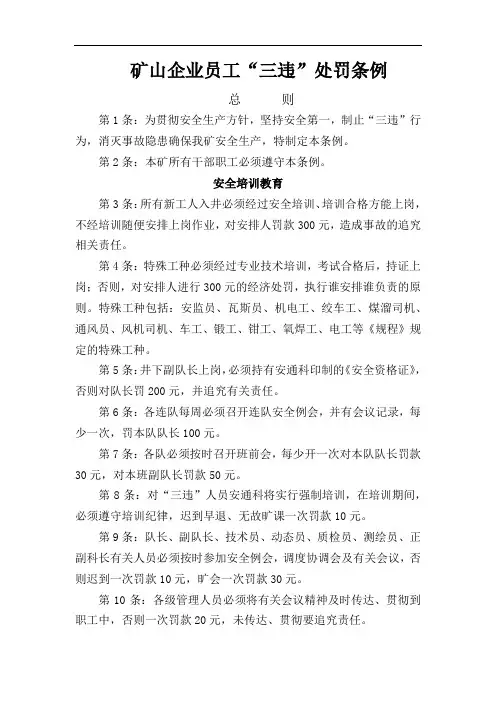 矿山企业员工“三违”处罚条例

总　　则

第 1 条：为贯彻安全生产方针，坚持安全第一，制止“三违”行为，消灭事故隐患确保我矿安全生产，特制定本条例。

第 2 条：本矿所有干部职工必须遵守本条例。

安全培训教育

第 3 条：所有新工人入井必须经过安全培训、培训合格方能上岗，不经培训随便安排上岗作业，对安排人罚款 300 元，造成事故的追究相关责任。

第 4 条：特殊工种必须经过专业技术培训，考试合格后，持证上岗；否则，对安排人进行 300 元的经济处罚，执行谁安排谁负责的原则。特殊工种包括：安监员、瓦斯员、机电工、绞车工、煤溜司机、通风员、风机司机、车工、锻工、钳工、氧焊工、电工等《规程》规定的特殊工种。

第 5 条：井下副队长上岗，必须持有安通科印制的《安全资格证》，否则对队长罚 200 元，并追究有关责任。

第 6 条：各连队每周必须召开连队安全例会，并有会议记录，每少一次，罚本队队长 100 元。

第 7 条：各队必须按时召开班前会，每少开一次对本队队长罚款 30 元，对本班副队长罚款 50 元。

第 8 条：对“三违”人员安通科将实行强制培训，在培训期间，必须遵守培训纪律，迟到早退、无故旷课一次罚款 10 元。

第 9 条：队长、副队长、技术员、动态员、质检员、测绘员、正副科长有关人员必须按时参加安全例会，调度协调会及有关会议，否则迟到一次罚款 10 元，旷会一次罚款 30 元。

第 10 条：各级管理人员必须将有关会议精神及时传达、贯彻到职工中，否则一次罚款 20 元，未传达、贯彻要追究责任。